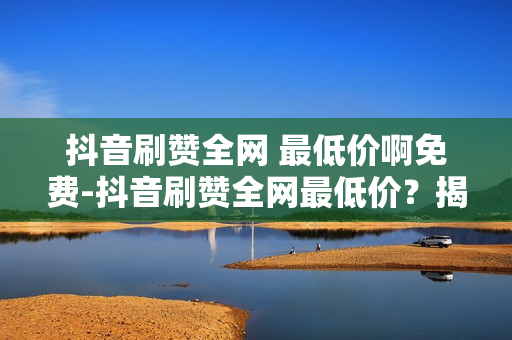 抖音刷赞全网 最低价啊免费-抖音刷赞全网最低价？揭